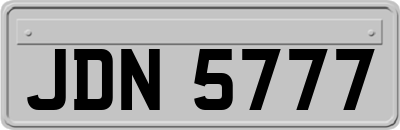 JDN 5777